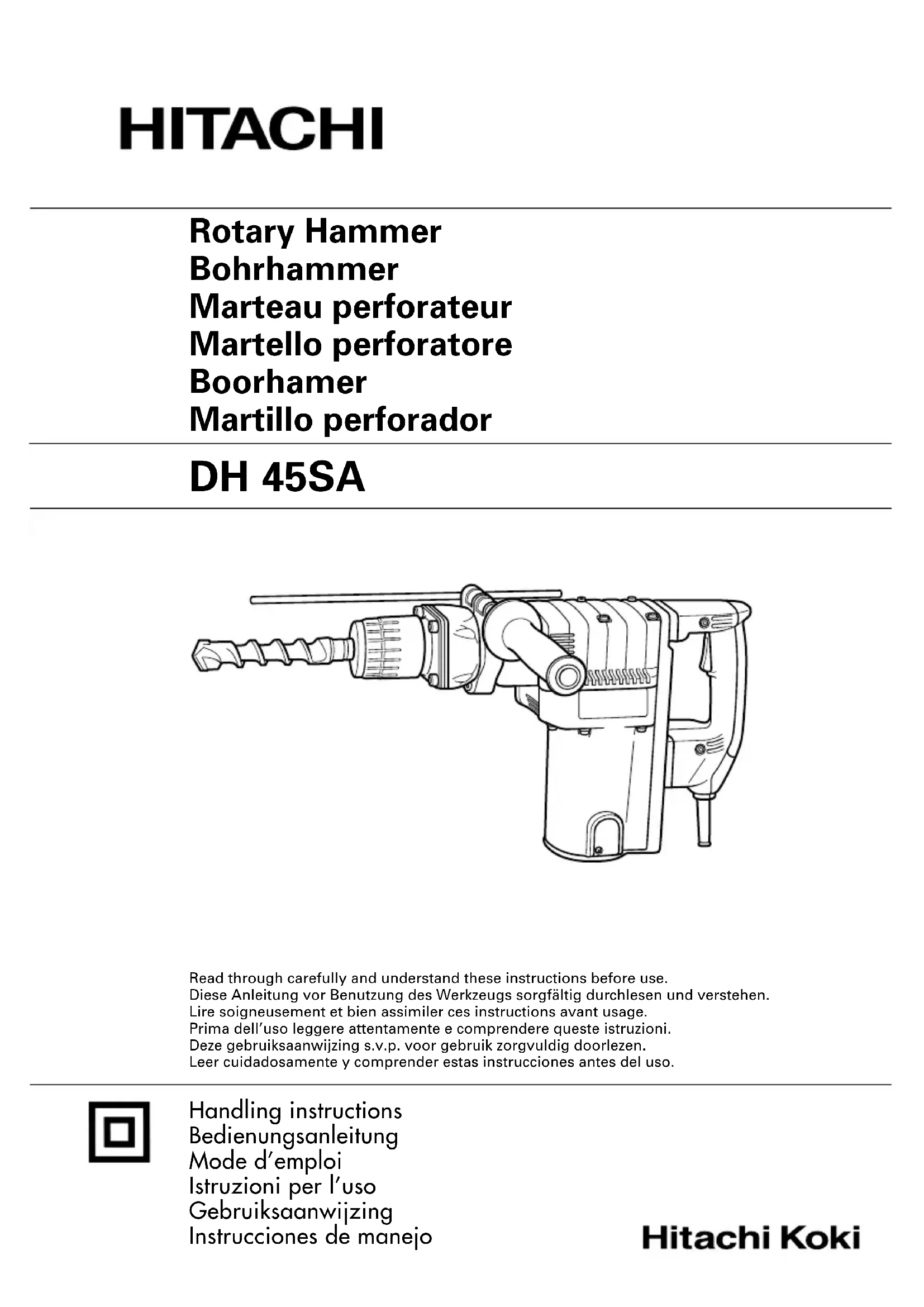 HITACHI

Rotary Hammer
Bohrhammer
Marteau perforateur
Martello perforatore
Boorhamer
Martillo perforador

DH 45SA

Read through carefully and understand these instructions before use.
Diese Anleitung vor Benutzung des Werkzeugs sorgfältig durchlesen und verstehen.
Lire soigneusement et bien assimiler ces instructions avant usage.
Prima dell'uso leggere attentamente e comprendere queste istruzioni.
Deze gebruiksaanwijzing s.v.p. voor gebruik zorgvuldig doorlezen.
Leer cuidadosamente y comprender estas instrucciones antes del uso.

Handling instructions
Bedienungsanleitung
Mode d'emploi
Istruzioni per l'uso
Gebruiksaanwijzing
Instrucciones de manejo

Hitachi Koki